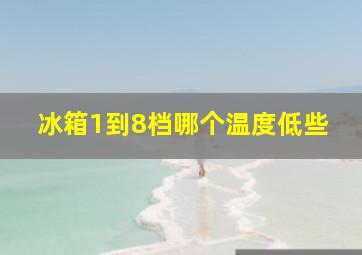 冰箱1到8档哪个温度低些